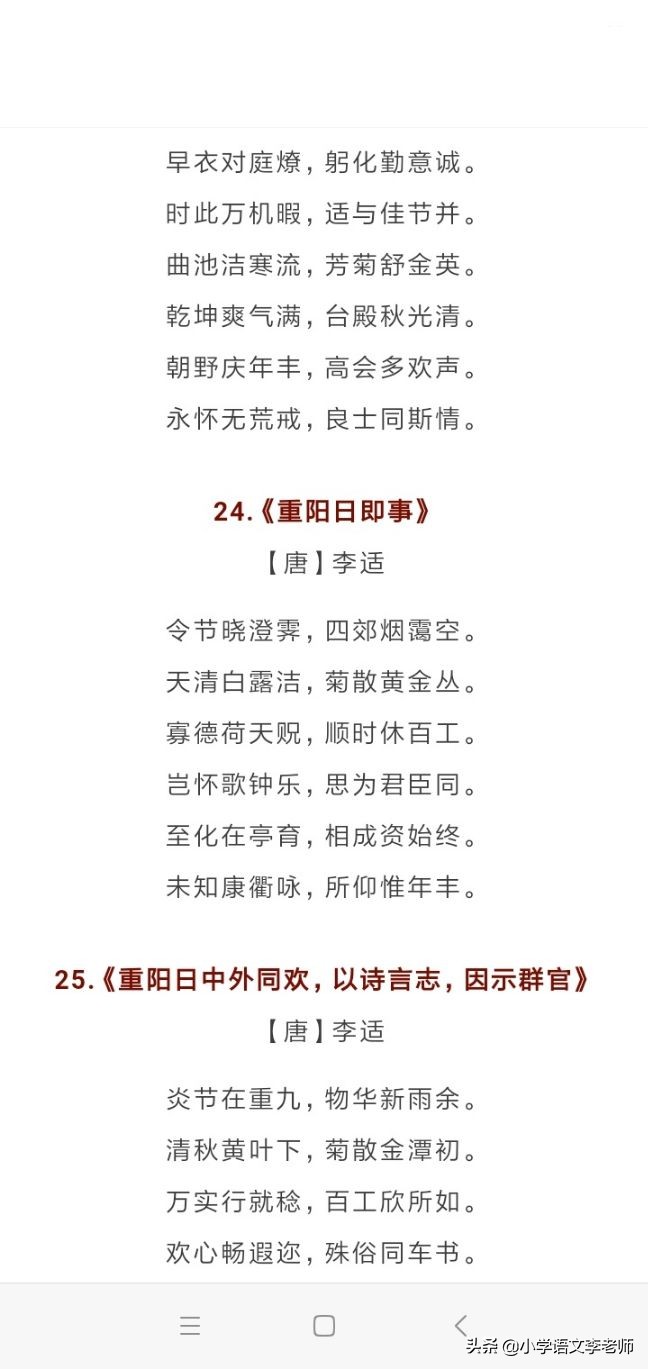 早衣对庭燎，躬化勤意诚。
时此万机暇，适与佳节并。
曲池洁寒流，芳菊舒金英。
乾坤爽气满，台殿秋光清。
朝野庆年丰，高会多欢声。
永怀无荒戒，良士同斯情。

24.《重阳日即事》
【唐】李适

令节晓澄霁，四郊烟霭空。
天清白露洁，菊散黄金丛。
寡德荷天贶，顺时休百工。
岂怀歌钟乐，思为君臣同。
至化在亭育，相成资始终。
未知康衢咏，所仰惟年丰。

25.《重阳日中外同欢，以诗言志，因示群官》
【唐】李适

炎节在重九，物华新雨余。
清秋黄叶下，菊散金潭初。
万实行就稔，百工欣所如。
欢心畅遐迩，殊俗同车书。

头条 @小学语文李老师